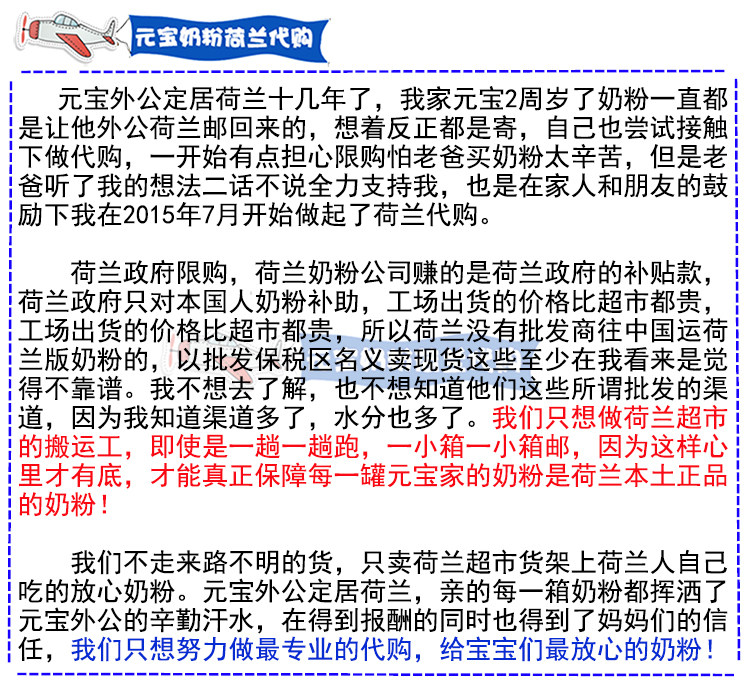 元宝奶粉荷兰代购

元宝外公定居荷兰十几年了，我家元宝2周岁了奶粉一直都是让他外公荷兰邮回来的，想着反正都是寄，自己也尝试接触下做代购，一开始有点担心限购怕老爸买奶粉太辛苦，但是老爸听了我的想法二话不说全力支持我，也是在家人和朋友的鼓励下我在2015年7月开始做起了荷兰代购。

荷兰政府限购，荷兰奶粉公司赚的是荷兰政府的补贴款，荷兰政府只对本国人奶粉补助，工场出货的价格比超市都贵，工场出货的价格比超市都贵，所以荷兰没有批发商往中国运荷兰版奶粉的，以批发保税区名义卖现货这些至少在我看来是觉得不靠谱。我不想去了解，也不想知道他们这些所谓批发的渠道，因为我知道渠道多了，水分也多了。我们只想做荷兰超市的搬运工，即使是一趟一趟跑，一小箱一小箱邮，因为这样心里才有底，才能真正保障每一罐元宝家的奶粉是荷兰本土正品的奶粉！

我们不走来路不明的货，只卖荷兰超市货架上荷兰人自己吃的放心奶粉。元宝外公定居荷兰，亲的每一箱奶粉都挥洒了元宝外公的辛勤汗水，在得到报酬的同时也得到了妈妈们的信任，我们只想努力做最专业的代购，给宝宝们最放心的奶粉！